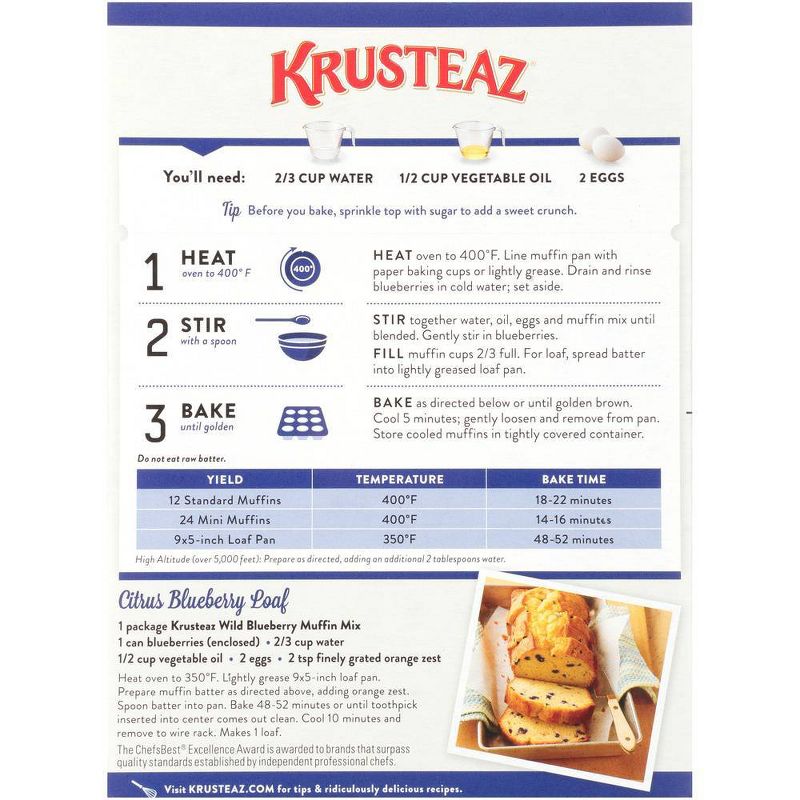 KRUSTEAZ

You'll need: 2/3 CUP WATER 1/2 CUP VEGETABLE OIL 2 EGGS

Tip Before you bake, sprinkle top with sugar to add a sweet crunch.

1 HEAT oven to 400° F

400°

HEAT oven to 400°F. Line muffin pan with paper baking cups or lightly grease. Drain and rinse blueberries in cold water; set aside.

2 STIR with a spoon

STIR together water, oil, eggs and muffin mix until blended. Gently stir in blueberries.
FILL muffin cups 2/3 full. For loaf, spread batter into lightly greased loaf pan.

3 BAKE until golden

BAKE as directed below or until golden brown. Cool 5 minutes; gently loosen and remove from pan. Store cooled muffins in tightly covered container.

Do not eat raw batter.

| YIELD | TEMPERATURE | BAKE TIME |
|---|---|---|
| 12 Standard Muffins | 400°F | 18-22 minutes |
| 24 Mini Muffins | 400°F | 14-16 minutes |
| 9x5-inch Loaf Pan | 350°F | 48-52 minutes |

High Altitude (over 5,000 feet): Prepare as directed, adding an additional 2 tablespoons water.

Citrus Blueberry Loaf

1 package Krusteaz Wild Blueberry Muffin Mix
1 can blueberries (enclosed) • 2/3 cup water
1/2 cup vegetable oil • 2 eggs • 2 tsp finely grated orange zest

Heat oven to 350°F. Lightly grease 9x5-inch loaf pan. Prepare muffin batter as directed above, adding orange zest. Spoon batter into pan. Bake 48-52 minutes or until toothpick inserted into center comes out clean. Cool 10 minutes and remove to wire rack. Makes 1 loaf.

The ChefsBest® Excellence Award is awarded to brands that surpass quality standards established by independent professional chefs.

Visit KRUSTEAZ.COM for tips & ridiculously delicious recipes.